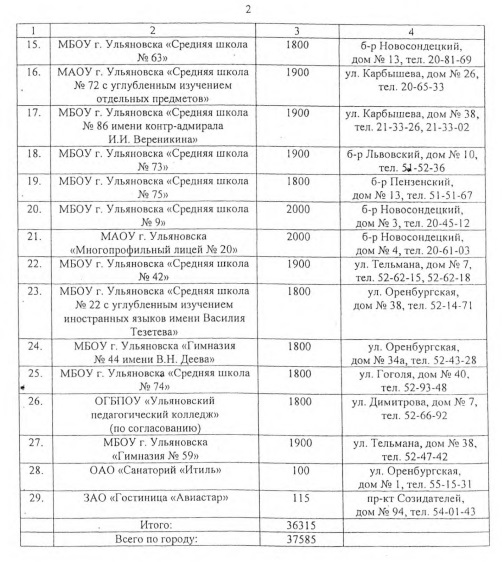 2

| 1 | 2 | 3 | 4 |
|---|---|---|---|
| 15. | МБОУ г. Ульяновска «Средняя школа № 63» | 1800 | б-р Новосондецкий, дом № 13, тел. 20-81-69 |
| 16. | МАОУ г. Ульяновска «Средняя школа № 72 с углубленным изучением отдельных предметов» | 1900 | ул. Карбышева, дом № 26, тел. 20-65-33 |
| 17. | МБОУ г. Ульяновска «Средняя школа № 86 имени контр-адмирала И.И. Вереникина» | 1900 | ул. Карбышева, дом № 38, тел. 21-33-26, 21-33-02 |
| 18. | МБОУ г. Ульяновска «Средняя школа № 73» | 1900 | б-р Львовский, дом № 10, тел. 51-52-36 |
| 19. | МБОУ г. Ульяновска «Средняя школа № 75» | 1800 | б-р Пензенский, дом № 13, тел. 51-51-67 |
| 20. | МБОУ г. Ульяновска «Средняя школа № 9» | 2000 | б-р Новосондецкий, дом № 3, тел. 20-45-12 |
| 21. | МАОУ г. Ульяновска «Многопрофильный лицей № 20» | 2000 | б-р Новосондецкий, дом № 4, тел. 20-61-03 |
| 22. | МБОУ г. Ульяновска «Средняя школа № 42» | 1900 | ул. Тельмана, дом № 7, тел. 52-62-15, 52-62-18 |
| 23. | МБОУ г. Ульяновска «Средняя школа № 22 с углубленным изучением иностранных языков имени Василия Тезетева» | 1800 | ул. Оренбургская, дом № 38, тел. 52-14-71 |
| 24. | МБОУ г. Ульяновска «Гимназия № 44 имени В.Н. Деева» | 1800 | ул. Оренбургская, дом № 34а, тел. 52-43-28 |
| 25. | МБОУ г. Ульяновска «Средняя школа № 74» | 1800 | ул. Гоголя, дом № 40, тел. 52-93-48 |
| 26. | ОГБПОУ «Ульяновский педагогический колледж» (по согласованию) | 1800 | ул. Димитрова, дом № 7, тел. 52-66-92 |
| 27. | МБОУ г. Ульяновска «Гимназия № 59» | 1900 | ул. Тельмана, дом № 38, тел. 52-47-42 |
| 28. | ОАО «Санаторий «Итиль» | 100 | ул. Оренбургская, дом № 1, тел. 55-15-31 |
| 29. | ЗАО «Гостиница «Авиастар» | 115 | пр-кт Созидателей, дом № 94, тел. 54-01-43 |
| | Итого: | 36315 | |
| | Всего по городу: | 37585 | |